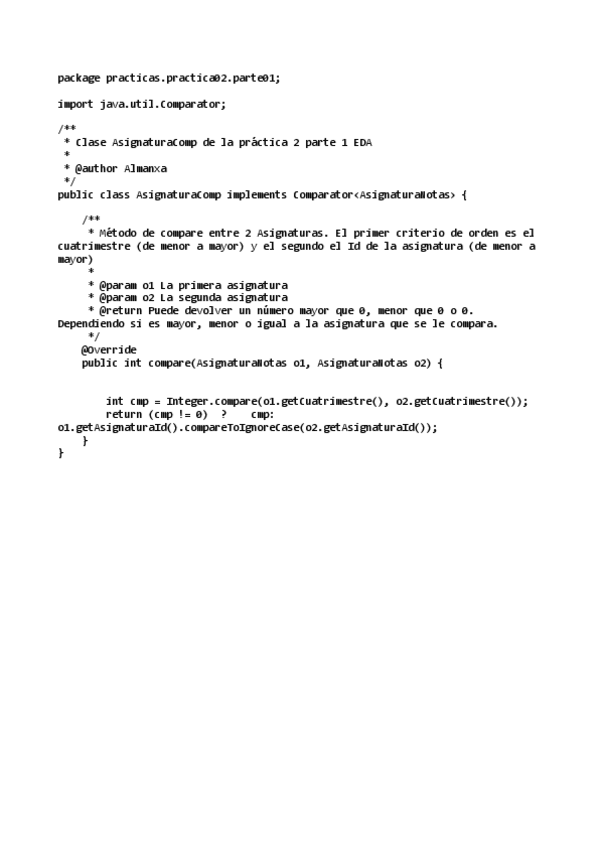 package practicas.practica02.parte01;

import java.util.Comparator;

/**
 * Clase AsignaturaComp de la práctica 2 parte 1 EDA
 *
 * @author Almanxa
 */
public class AsignaturaComp implements Comparator<AsignaturaNotas> {

    /**
     * Método de compare entre 2 Asignaturas. El primer criterio de orden es el cuatrimestre (de menor a mayor) y el segundo el Id de la asignatura (de menor a mayor)
     *
     * @param o1 La primera asignatura
     * @param o2 La segunda asignatura
     * @return Puede devolver un número mayor que 0, menor que 0 o 0. Dependiendo si es mayor, menor o igual a la asignatura que se le compara.
     */
    @Override
    public int compare(AsignaturaNotas o1, AsignaturaNotas o2) {


        int cmp = Integer.compare(o1.getCuatrimestre(), o2.getCuatrimestre());
        return (cmp != 0)  ?   cmp: o1.getAsignaturaId().compareToIgnoreCase(o2.getAsignaturaId());
    }
}